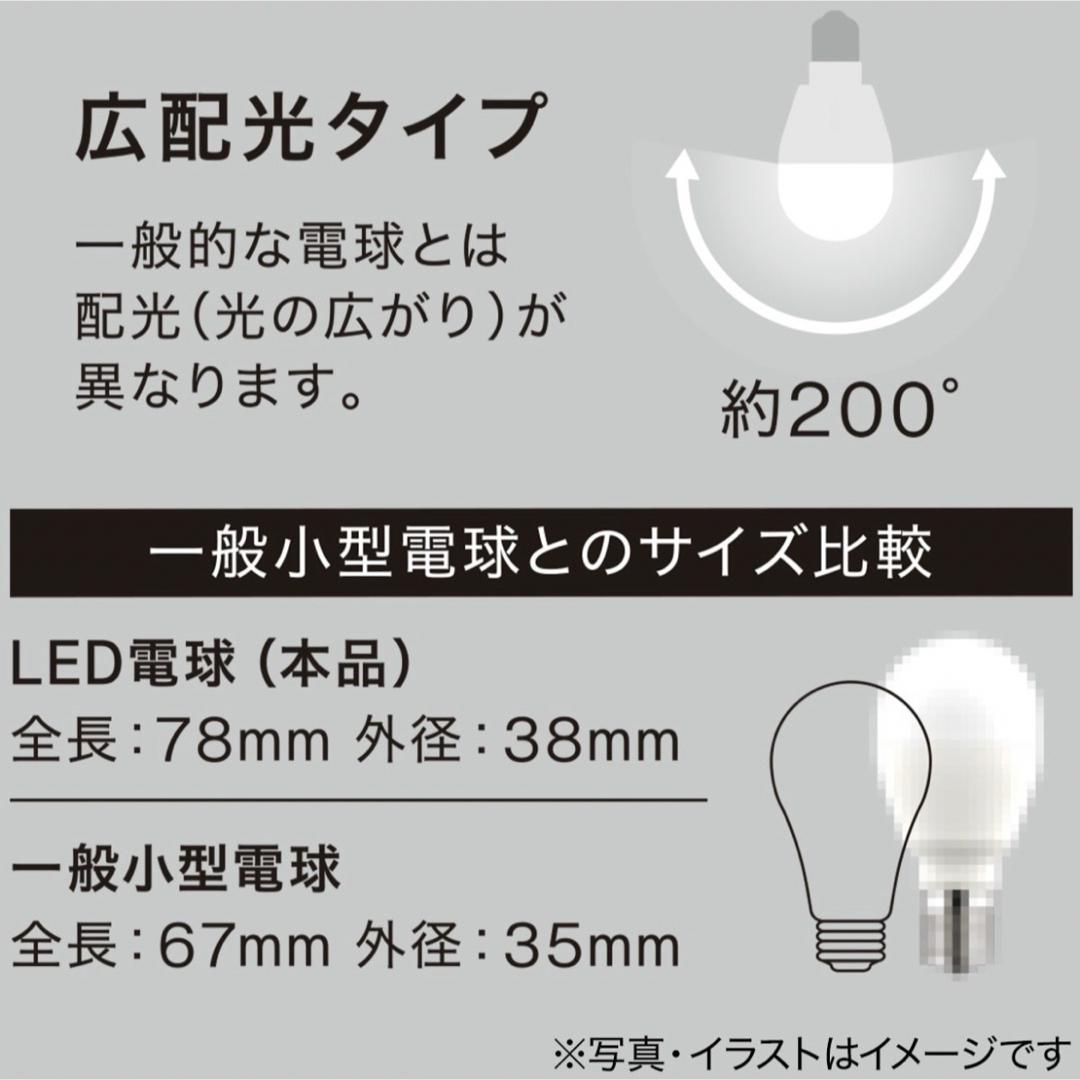 広配光タイプ

一般的な電球とは配光（光の広がり）が異なります。

約200°

一般小型電球とのサイズ比較

LED電球（本品）
全長：78mm 外径：38mm

一般小型電球
全長：67mm 外径：35mm

※写真・イラストはイメージです